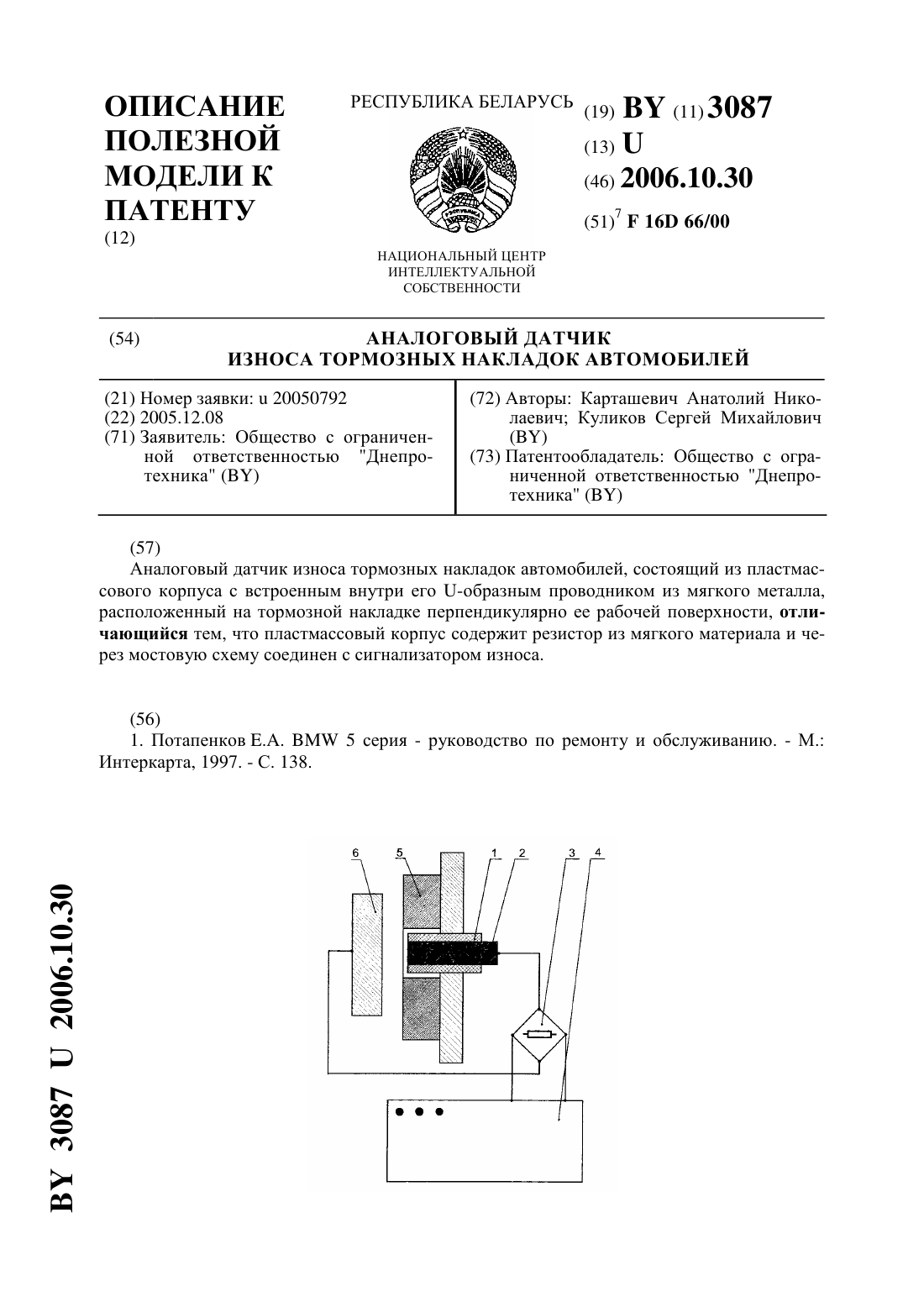 ОПИСАНИЕ ПОЛЕЗНОЙ МОДЕЛИ К ПАТЕНТУ
(12)

РЕСПУБЛИКА БЕЛАРУСЬ

НАЦИОНАЛЬНЫЙ ЦЕНТР ИНТЕЛЛЕКТУАЛЬНОЙ СОБСТВЕННОСТИ

(19) BY (11) 3087
(13) U
(46) 2006.10.30
(51)$^7$ F 16D 66/00

(54) АНАЛОГОВЫЙ ДАТЧИК ИЗНОСА ТОРМОЗНЫХ НАКЛАДОК АВТОМОБИЛЕЙ

(21) Номер заявки: u 20050792
(22) 2005.12.08
(71) Заявитель: Общество с ограниченной ответственностью "Днепротехника" (BY)

(72) Авторы: Карташевич Анатолий Николаевич; Куликов Сергей Михайлович (BY)
(73) Патентообладатель: Общество с ограниченной ответственностью "Днепротехника" (BY)

(57)
Аналоговый датчик износа тормозных накладок автомобилей, состоящий из пластмассового корпуса с встроенным внутри его U-образным проводником из мягкого металла, расположенный на тормозной накладке перпендикулярно ее рабочей поверхности, отличающийся тем, что пластмассовый корпус содержит резистор из мягкого материала и через мостовую схему соединен с сигнализатором износа.

(56)
1. Потапенков Е.А. BMW 5 серия - руководство по ремонту и обслуживанию. - М.: Интеркарта, 1997. - С. 138.

6 5 1 2 3 4

BY 3087 U 2006.10.30